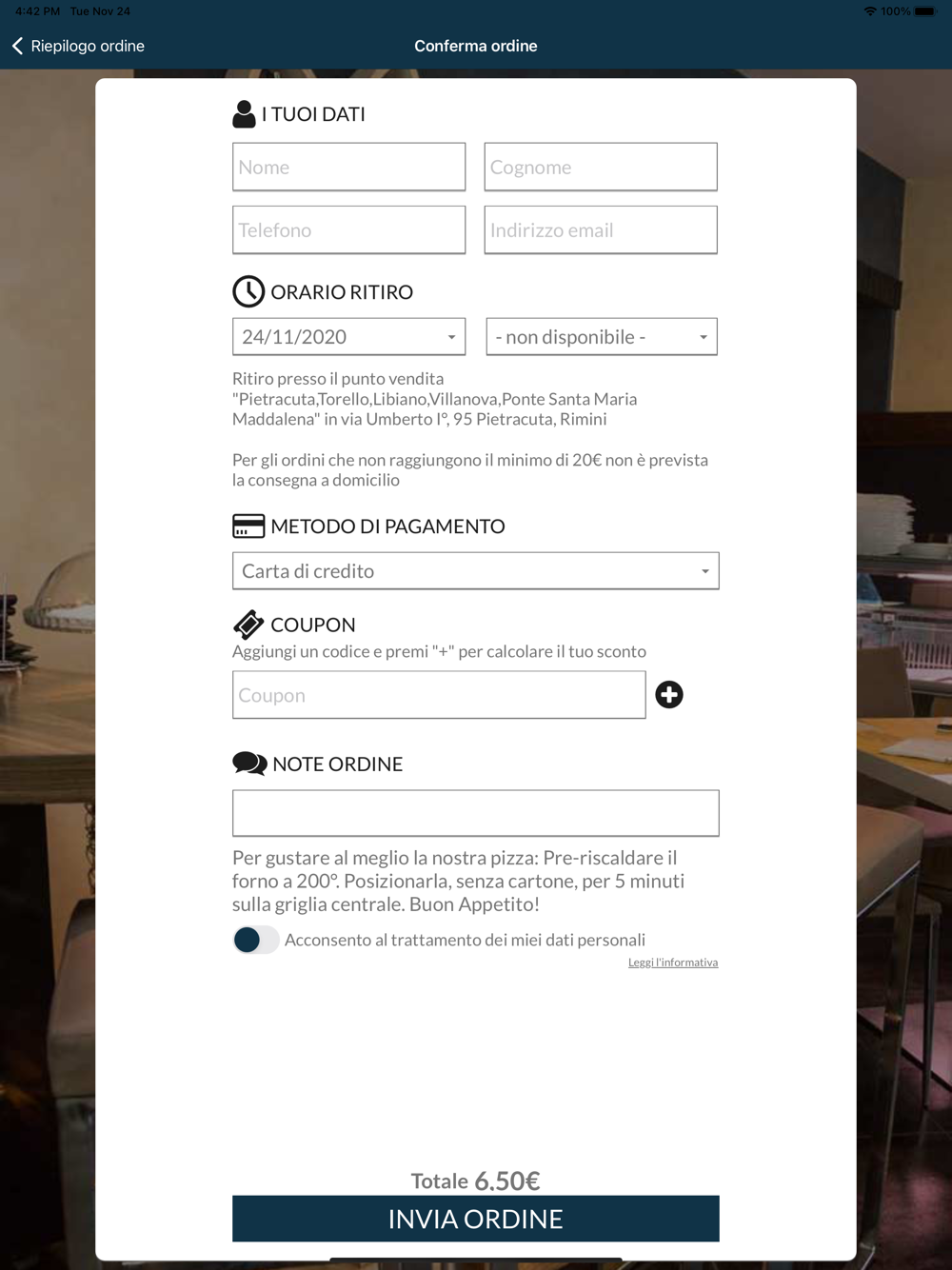 4:42 PM Tue Nov 24
100%

Riepilogo ordine
Conferma ordine

I TUOI DATI

Nome
Cognome
Telefono
Indirizzo email

ORARIO RITIRO

24/11/2020
- non disponibile -

Ritiro presso il punto vendita "Pietracuta,Torello,Libiano,Villanova,Ponte Santa Maria Maddalena" in via Umberto I°, 95 Pietracuta, Rimini

Per gli ordini che non raggiungono il minimo di 20€ non è prevista la consegna a domicilio

METODO DI PAGAMENTO

Carta di credito

COUPON

Aggiungi un codice e premi "+" per calcolare il tuo sconto

Coupon

NOTE ORDINE

Per gustare al meglio la nostra pizza: Pre-riscaldare il forno a 200°. Posizionarla, senza cartone, per 5 minuti sulla griglia centrale. Buon Appetito!

Acconsento al trattamento dei miei dati personali

Leggi l'informativa

Totale 6.50€

INVIA ORDINE